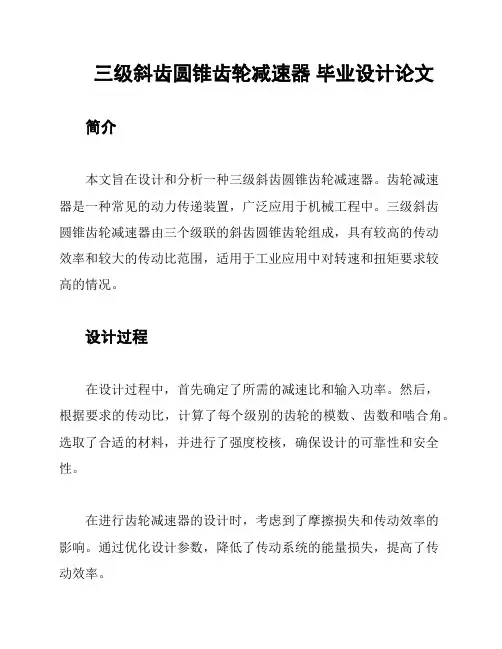 三级斜齿圆锥齿轮减速器 毕业设计论文

简介

本文旨在设计和分析一种三级斜齿圆锥齿轮减速器。齿轮减速器是一种常见的动力传递装置，广泛应用于机械工程中。三级斜齿圆锥齿轮减速器由三个级联的斜齿圆锥齿轮组成，具有较高的传动效率和较大的传动比范围，适用于工业应用中对转速和扭矩要求较高的情况。

设计过程

在设计过程中，首先确定了所需的减速比和输入功率。然后，根据要求的传动比，计算了每个级别的齿轮的模数、齿数和啮合角。选取了合适的材料，并进行了强度校核，确保设计的可靠性和安全性。

在进行齿轮减速器的设计时，考虑到了摩擦损失和传动效率的影响。通过优化设计参数，降低了传动系统的能量损失，提高了传动效率。